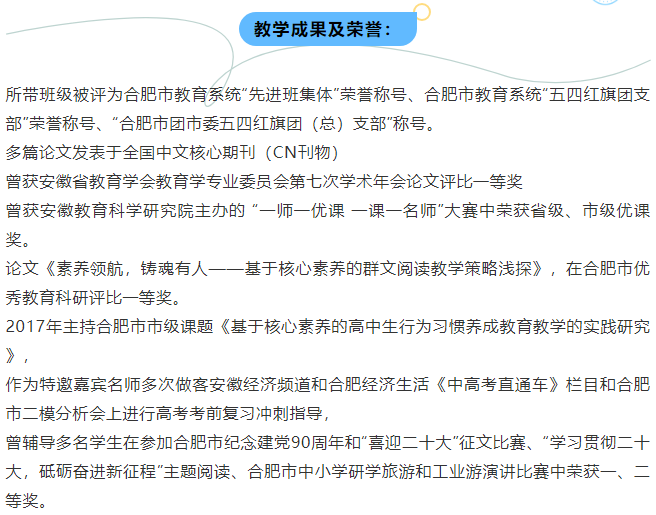 教学成果及荣誉：

所带班级被评为合肥市教育系统"先进班集体"荣誉称号、合肥市教育系统"五四红旗团支部"荣誉称号、"合肥市团市委五四红旗团（总）支部"称号。
多篇论文发表于全国中文核心期刊（CN刊物）
曾获安徽省教育学会教育学专业委员会第七次学术年会论文评比一等奖
曾获安徽教育科学研究院主办的 "一师一优课 一课一名师"大赛中荣获省级、市级优课奖。
论文《素养领航，铸魂有人——基于核心素养的群文阅读教学策略浅探》，在合肥市优秀教育科研评比一等奖。
2017年主持合肥市市级课题《基于核心素养的高中生行为习惯养成教育教学的实践研究》，
作为特邀嘉宾名师多次做客安徽经济频道和合肥经济生活《中高考直通车》栏目和合肥市二模分析会上进行高考考前复习冲刺指导，
曾辅导多名学生在参加合肥市纪念建党90周年和"喜迎二十大"征文比赛、"学习贯彻二十大，砥砺奋进新征程"主题阅读、合肥市中小学研学旅游和工业游演讲比赛中荣获一、二等奖。